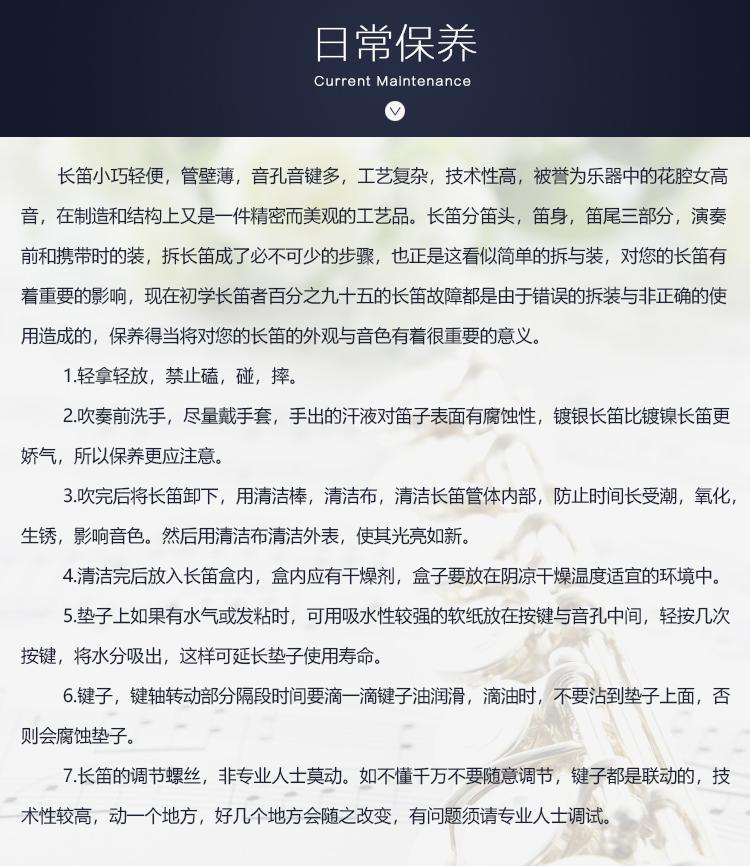 日常保养
Current Maintenance

长笛小巧轻便，管壁薄，音孔音键多，工艺复杂，技术性高，被誉为乐器中的花腔女高音，在制造和结构上又是一件精密而美观的工艺品。长笛分笛头，笛身，笛尾三部分，演奏前和携带时的装，拆长笛成了必不可少的步骤，也正是这看似简单的拆与装，对您的长笛有着重要的影响，现在初学长笛者百分之九十五的长笛故障都是由于错误的拆装与非正确的使用造成的，保养得当将对您的长笛的外观与音色有着很重要的意义。

1.轻拿轻放，禁止磕，碰，摔。

2.吹奏前洗手，尽量戴手套，手出的汗液对笛子表面有腐蚀性，镀银长笛比镀镍长笛更娇气，所以保养更应注意。

3.吹完后将长笛卸下，用清洁棒，清洁布，清洁长笛管体内部，防止时间长受潮，氧化，生锈，影响音色。然后用清洁布清洁外表，使其光亮如新。

4.清洁完后放入长笛盒内，盒内应有干燥剂，盒子要放在阴凉干燥温度适宜的环境中。

5.垫子上如果有水气或发粘时，可用吸水性较强的软纸放在按键与音孔中间，轻按几次按键，将水分吸出，这样可延长垫子使用寿命。

6.键子，键轴转动部分隔段时间要滴一滴键子油润滑，滴油时，不要沾到垫子上面，否则会腐蚀垫子。

7.长笛的调节螺丝，非专业人士莫动。如不懂千万不要随意调节，键子都是联动的，技术性较高，动一个地方，好几个地方会随之改变，有问题须请专业人士调试。